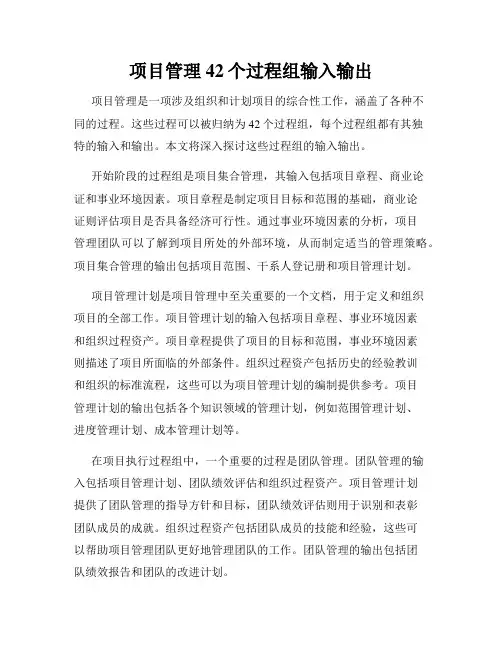 项目管理 42 个过程组输入输出

项目管理是一项涉及组织和计划项目的综合性工作，涵盖了各种不同的过程。这些过程可以被归纳为 42 个过程组，每个过程组都有其独特的输入和输出。本文将深入探讨这些过程组的输入输出。

开始阶段的过程组是项目集合管理，其输入包括项目章程、商业论证和事业环境因素。项目章程是制定项目目标和范围的基础，商业论证则评估项目是否具备经济可行性。通过事业环境因素的分析，项目管理团队可以了解到项目所处的外部环境，从而制定适当的管理策略。项目集合管理的输出包括项目范围、干系人登记册和项目管理计划。

项目管理计划是项目管理中至关重要的一个文档，用于定义和组织项目的全部工作。项目管理计划的输入包括项目章程、事业环境因素和组织过程资产。项目章程提供了项目的目标和范围，事业环境因素则描述了项目所面临的外部条件。组织过程资产包括历史的经验教训和组织的标准流程，这些可以为项目管理计划的编制提供参考。项目管理计划的输出包括各个知识领域的管理计划，例如范围管理计划、进度管理计划、成本管理计划等。

在项目执行过程组中，一个重要的过程是团队管理。团队管理的输入包括项目管理计划、团队绩效评估和组织过程资产。项目管理计划提供了团队管理的指导方针和目标，团队绩效评估则用于识别和表彰团队成员的成就。组织过程资产包括团队成员的技能和经验，这些可以帮助项目管理团队更好地管理团队的工作。团队管理的输出包括团队绩效报告和团队的改进计划。